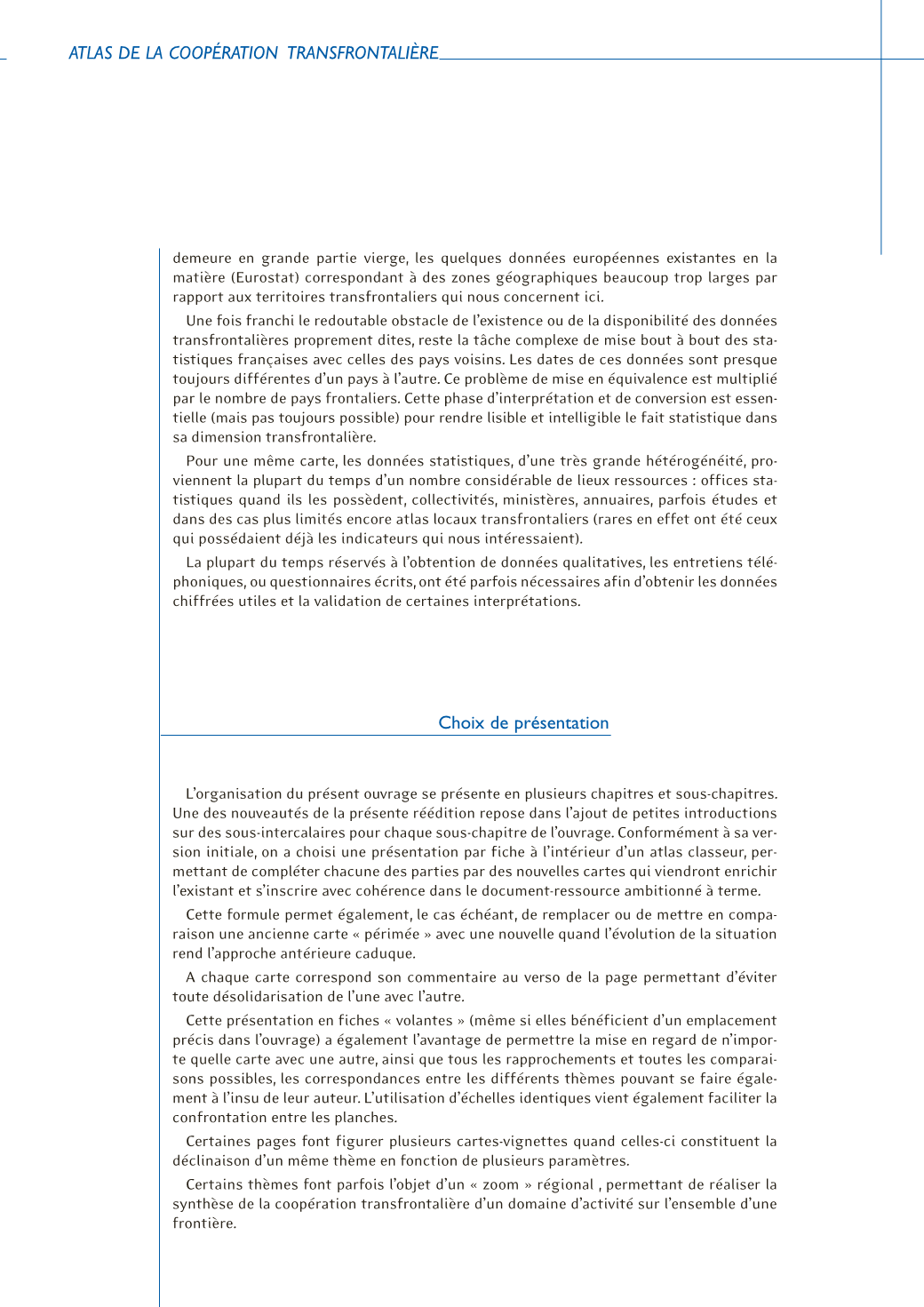 ATLAS DE LA COOPÉRATION TRANSFRONTALIÈRE

demeure en grande partie vierge, les quelques données européennes existantes en la matière (Eurostat) correspondant à des zones géographiques beaucoup trop larges par rapport aux territoires transfrontaliers qui nous concernent ici.

Une fois franchi le redoutable obstacle de l'existence ou de la disponibilité des données transfrontalières proprement dites, reste la tâche complexe de mise bout à bout des statistiques françaises avec celles des pays voisins. Les dates de ces données sont presque toujours différentes d'un pays à l'autre. Ce problème de mise en équivalence est multiplié par le nombre de pays frontaliers. Cette phase d'interprétation et de conversion est essentielle (mais pas toujours possible) pour rendre lisible et intelligible le fait statistique dans sa dimension transfrontalière.

Pour une même carte, les données statistiques, d'une très grande hétérogénéité, proviennent la plupart du temps d'un nombre considérable de lieux ressources : offices statistiques quand ils les possèdent, collectivités, ministères, annuaires, parfois études et dans des cas plus limités encore atlas locaux transfrontaliers (rares en effet ont été ceux qui possédaient déjà les indicateurs qui nous intéressaient).

La plupart du temps réservés à l'obtention de données qualitatives, les entretiens téléphoniques, ou questionnaires écrits, ont été parfois nécessaires afin d'obtenir les données chiffrées utiles et la validation de certaines interprétations.

Choix de présentation

L'organisation du présent ouvrage se présente en plusieurs chapitres et sous-chapitres. Une des nouveautés de la présente réédition repose dans l'ajout de petites introductions sur des sous-intercalaires pour chaque sous-chapitre de l'ouvrage. Conformément à sa version initiale, on a choisi une présentation par fiche à l'intérieur d'un atlas classeur, permettant de compléter chacune des parties par des nouvelles cartes qui viendront enrichir l'existant et s'inscrire avec cohérence dans le document-ressource ambitionné à terme.

Cette formule permet également, le cas échéant, de remplacer ou de mettre en comparaison une ancienne carte « périmée » avec une nouvelle quand l'évolution de la situation rend l'approche antérieure caduque.

A chaque carte correspond son commentaire au verso de la page permettant d'éviter toute désolidarisation de l'une avec l'autre.

Cette présentation en fiches « volantes » (même si elles bénéficient d'un emplacement précis dans l'ouvrage) a également l'avantage de permettre la mise en regard de n'importe quelle carte avec une autre, ainsi que tous les rapprochements et toutes les comparaisons possibles, les correspondances entre les différents thèmes pouvant se faire également à l'insu de leur auteur. L'utilisation d'échelles identiques vient également faciliter la confrontation entre les planches.

Certaines pages font figurer plusieurs cartes-vignettes quand celles-ci constituent la déclinaison d'un même thème en fonction de plusieurs paramètres.

Certains thèmes font parfois l'objet d'un « zoom » régional , permettant de réaliser la synthèse de la coopération transfrontalière d'un domaine d'activité sur l'ensemble d'une frontière.